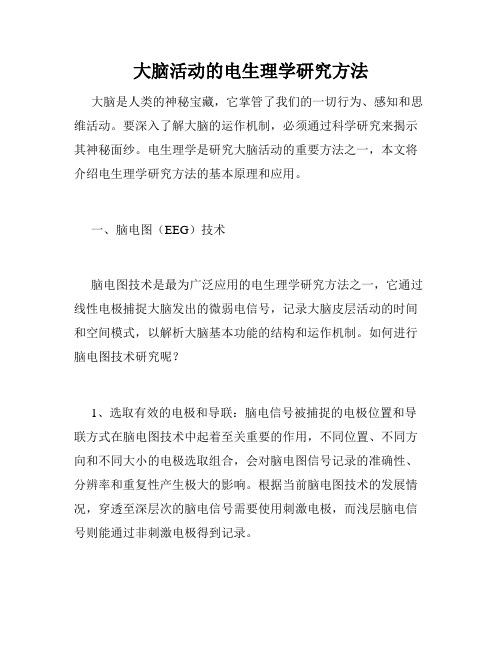 大脑活动的电生理学研究方法

大脑是人类的神秘宝藏，它掌管了我们的一切行为、感知和思维活动。要深入了解大脑的运作机制，必须通过科学研究来揭示其神秘面纱。电生理学是研究大脑活动的重要方法之一，本文将介绍电生理学研究方法的基本原理和应用。

一、脑电图（EEG）技术

脑电图技术是最为广泛应用的电生理学研究方法之一，它通过线性电极捕捉大脑发出的微弱电信号，记录大脑皮层活动的时间和空间模式，以解析大脑基本功能的结构和运作机制。如何进行脑电图技术研究呢？

1、选取有效的电极和导联：脑电信号被捕捉的电极位置和导联方式在脑电图技术中起着至关重要的作用，不同位置、不同方向和不同大小的电极选取组合，会对脑电图信号记录的准确性、分辨率和重复性产生极大的影响。根据当前脑电图技术的发展情况，穿透至深层次的脑电信号需要使用刺激电极，而浅层脑电信号则能通过非刺激电极得到记录。